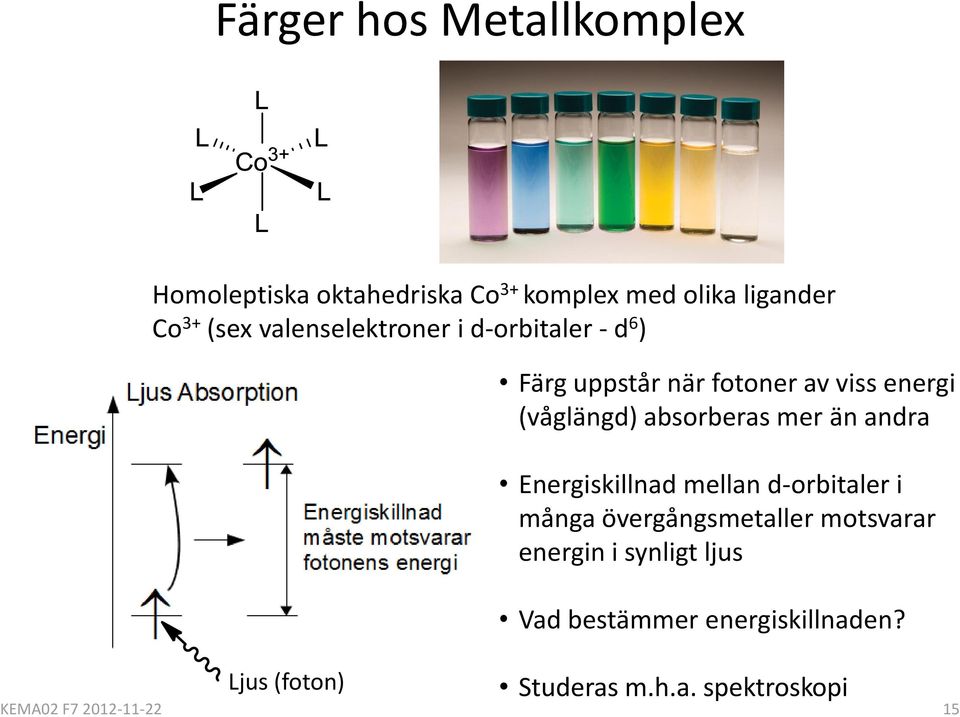 Färger hos Metallkomplex

L
L
L
$Co^{3+}$
L
L
L

Homoleptiska oktahedriska $Co^{3+}$ komplex med olika ligander
$Co^{3+}$ (sex valenselektroner i d-orbitaler - $d^6$)

Ljus Absorption
Energi
Energiskillnad måste motsvarar fotonens energi
Ljus (foton)

• Färg uppstår när fotoner av viss energi (våglängd) absorberas mer än andra

• Energiskillnad mellan d-orbitaler i många övergångsmetaller motsvarar energin i synligt ljus

• Vad bestämmer energiskillnaden?

• Studeras m.h.a. spektroskopi

KEMA02 F7 2012-11-22
15